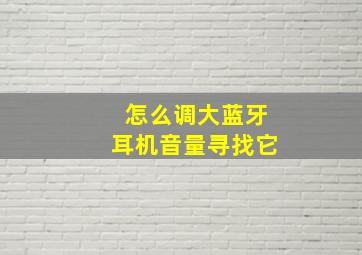 怎么调大蓝牙
耳机音量寻找它